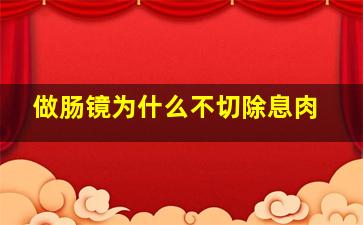 做肠镜为什么不切除息肉